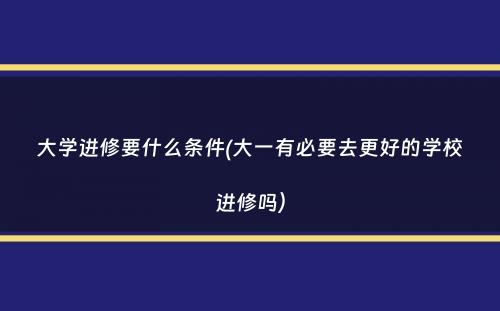 大学进修要什么条件(大一有必要去更好的学校进修吗)